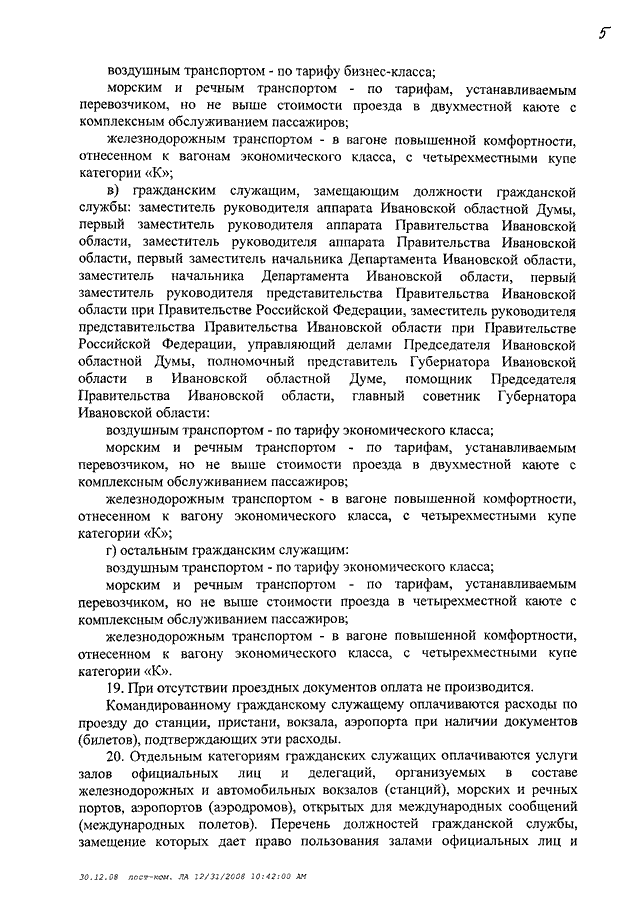 5

воздушным транспортом - по тарифу бизнес-класса;

морским и речным транспортом - по тарифам, устанавливаемым перевозчиком, но не выше стоимости проезда в двухместной каюте с комплексным обслуживанием пассажиров;

железнодорожным транспортом - в вагоне повышенной комфортности, отнесенном к вагонам экономического класса, с четырехместными купе категории «К»;

в) гражданским служащим, замещающим должности гражданской службы: заместитель руководителя аппарата Ивановской областной Думы, первый заместитель руководителя аппарата Правительства Ивановской области, заместитель руководителя аппарата Правительства Ивановской области, первый заместитель начальника Департамента Ивановской области, заместитель начальника Департамента Ивановской области, первый заместитель руководителя представительства Правительства Ивановской области при Правительстве Российской Федерации, заместитель руководителя представительства Правительства Ивановской области при Правительстве Российской Федерации, управляющий делами Председателя Ивановской областной Думы, полномочный представитель Губернатора Ивановской области в Ивановской областной Думе, помощник Председателя Правительства Ивановской области, главный советник Губернатора Ивановской области:

воздушным транспортом - по тарифу экономического класса;

морским и речным транспортом - по тарифам, устанавливаемым перевозчиком, но не выше стоимости проезда в двухместной каюте с комплексным обслуживанием пассажиров;

железнодорожным транспортом - в вагоне повышенной комфортности, отнесенном к вагону экономического класса, с четырехместными купе категории «К»;

г) остальным гражданским служащим:

воздушным транспортом - по тарифу экономического класса;

морским и речным транспортом - по тарифам, устанавливаемым перевозчиком, но не выше стоимости проезда в четырехместной каюте с комплексным обслуживанием пассажиров;

железнодорожным транспортом - в вагоне повышенной комфортности, отнесенном к вагону экономического класса, с четырехместными купе категории «К».

19. При отсутствии проездных документов оплата не производится.

Командированному гражданскому служащему оплачиваются расходы по проезду до станции, пристани, вокзала, аэропорта при наличии документов (билетов), подтверждающих эти расходы.

20. Отдельным категориям гражданских служащих оплачиваются услуги залов официальных лиц и делегаций, организуемых в составе железнодорожных и автомобильных вокзалов (станций), морских и речных портов, аэропортов (аэродромов), открытых для международных сообщений (международных полетов). Перечень должностей гражданской службы, замещение которых дает право пользования залами официальных лиц и

30.12.08 пост-ком. ЛА 12/31/2008 10:42:00 AM